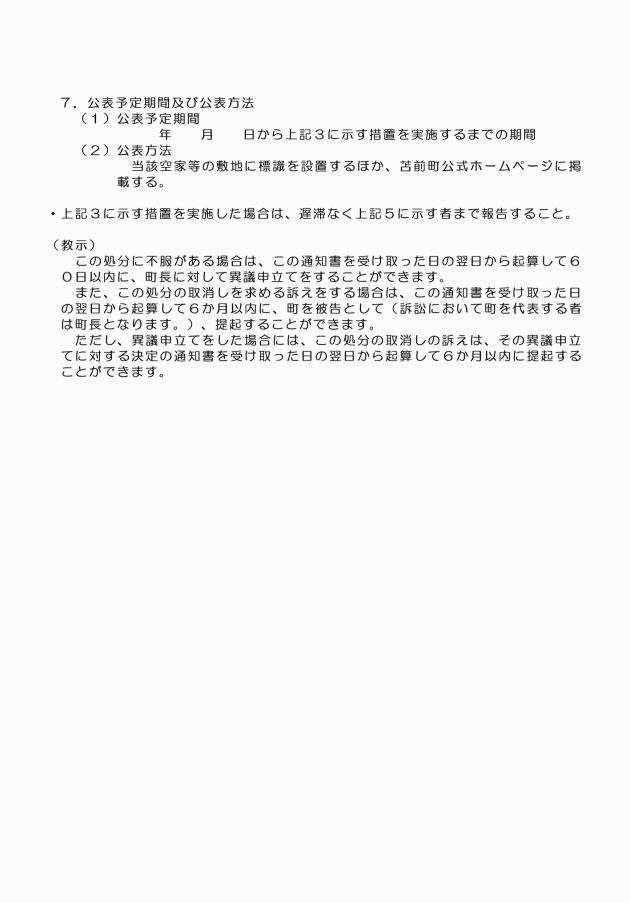 ７．公表予定期間及び公表方法
（１）公表予定期間
年　　月　　日から上記３に示す措置を実施するまでの期間
（２）公表方法
当該空家等の敷地に標識を設置するほか、苫前町公式ホームページに掲載する。

・上記３に示す措置を実施した場合は、遅滞なく上記５に示す者まで報告すること。

（教示）
この処分に不服がある場合は、この通知書を受け取った日の翌日から起算して６０日以内に、町長に対して異議申立てをすることができます。
また、この処分の取消しを求める訴えをする場合は、この通知書を受け取った日の翌日から起算して６か月以内に、町を被告として（訴訟において町を代表する者は町長となります。）、提起することができます。
ただし、異議申立てをした場合には、この処分の取消しの訴えは、その異議申立てに対する決定の通知書を受け取った日の翌日から起算して６か月以内に提起することができます。